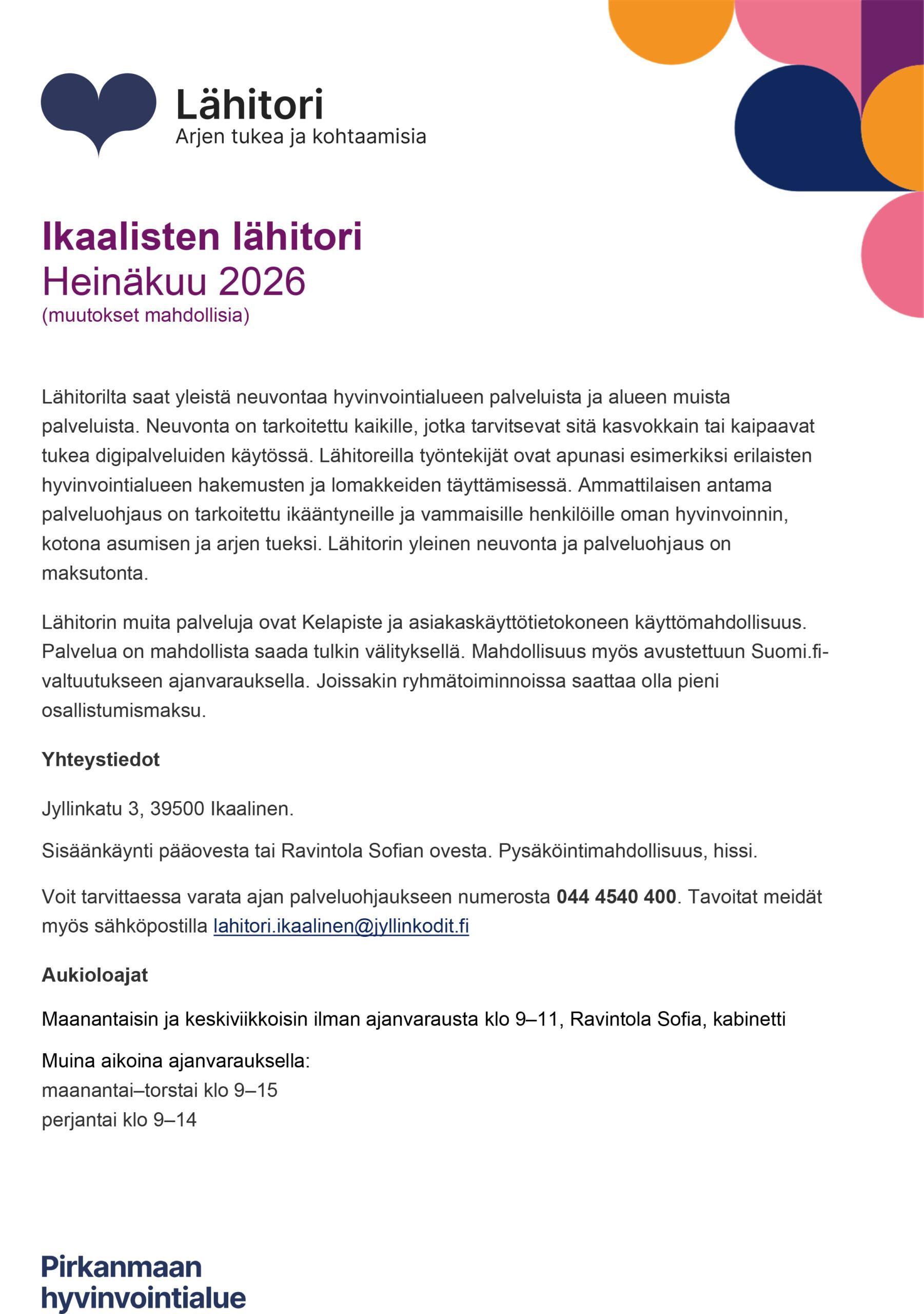 Lähitori
Arjen tukea ja kohtaamisia

Ikaalisten lähitori
Heinäkuu 2026
(muutokset mahdollisia)

Lähitorilta saat yleistä neuvontaa hyvinvointialueen palveluista ja alueen muista palveluista. Neuvonta on tarkoitettu kaikille, jotka tarvitsevat sitä kasvokkain tai kaipaavat tukea digipalveluiden käytössä. Lähitoreilla työntekijät ovat apunasi esimerkiksi erilaisten hyvinvointialueen hakemusten ja lomakkeiden täyttämisessä. Ammattilaisen antama palveluohjaus on tarkoitettu ikääntyneille ja vammaisille henkilöille oman hyvinvoinnin, kotona asumisen ja arjen tueksi. Lähitorin yleinen neuvonta ja palveluohjaus on maksutonta.

Lähitorin muita palveluja ovat Kelapiste ja asiakaskäyttötietokoneen käyttömahdollisuus. Palvelua on mahdollista saada tulkin välityksellä. Mahdollisuus myös avustettuun Suomi.fi-valtuutukseen ajanvarauksella. Joissakin ryhmätoiminnoissa saattaa olla pieni osallistumismaksu.

Yhteystiedot

Jyllinkatu 3, 39500 Ikaalinen.

Sisäänkäynti pääovesta tai Ravintola Sofian ovesta. Pysäköintimahdollisuus, hissi.

Voit tarvittaessa varata ajan palveluohjaukseen numerosta 044 4540 400. Tavoitat meidät myös sähköpostilla lahitori.ikaalinen@jyllinkodit.fi

Aukioloajat

Maanantaisin ja keskiviikkoisin ilman ajanvarausta klo 9–11, Ravintola Sofia, kabinetti

Muina aikoina ajanvarauksella:
maanantai–torstai klo 9–15
perjantai klo 9–14

Pirkanmaan hyvinvointialue